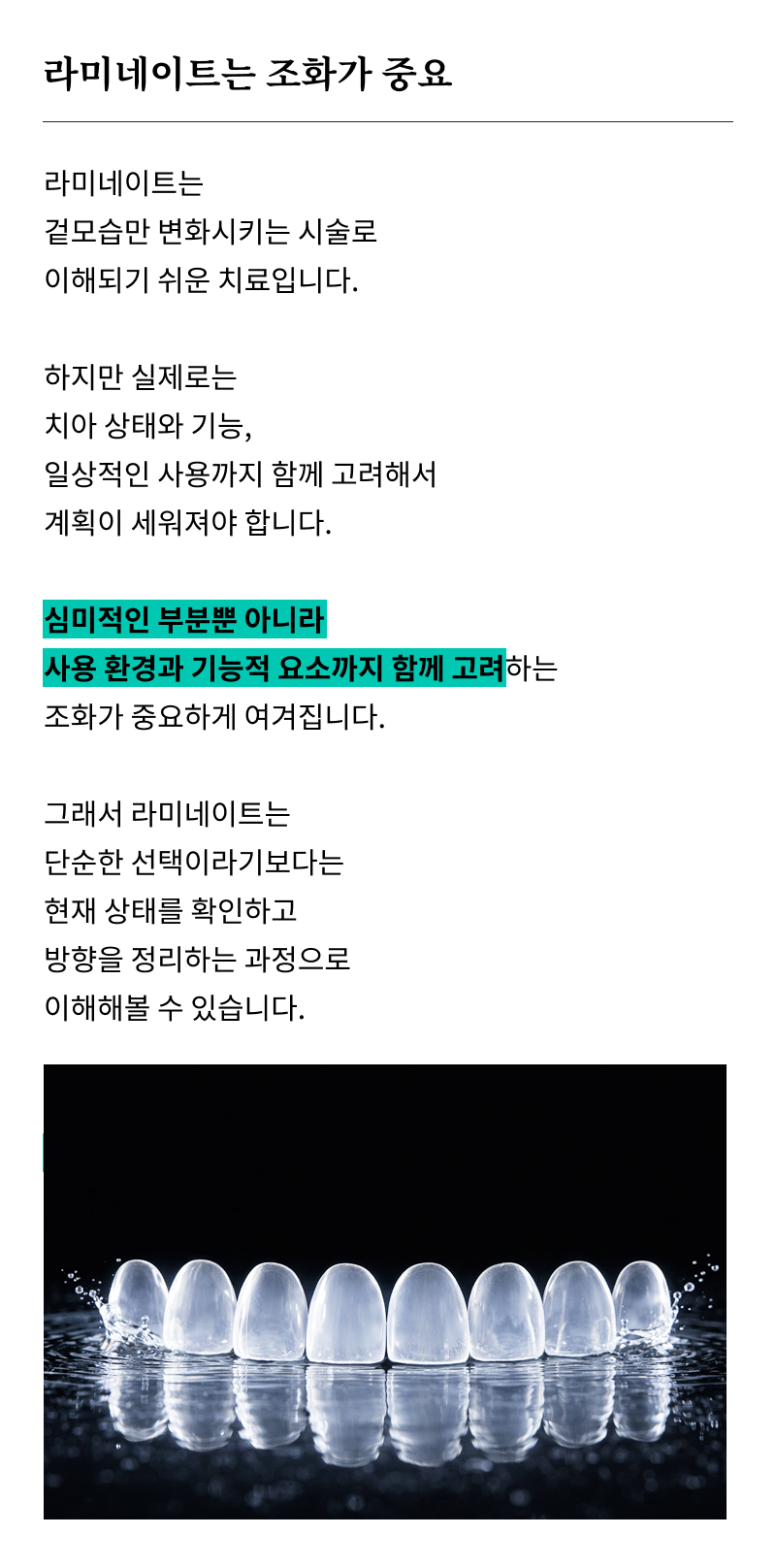 라미네이트는 조화가 중요

라미네이트는
겉모습만 변화시키는 시술로
이해되기 쉬운 치료입니다.

하지만 실제로는
치아 상태와 기능,
일상적인 사용까지 함께 고려해서
계획이 세워져야 합니다.

심미적인 부분뿐 아니라
사용 환경과 기능적 요소까지 함께 고려하는
조화가 중요하게 여겨집니다.

그래서 라미네이트는
단순한 선택이라기보다는
현재 상태를 확인하고
방향을 정리하는 과정으로
이해해볼 수 있습니다.